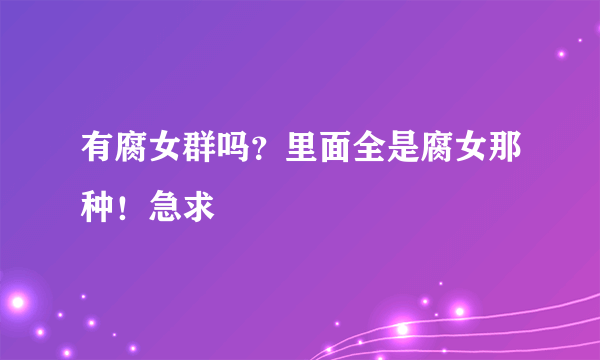 有腐女群吗？里面全是腐女那种！急求